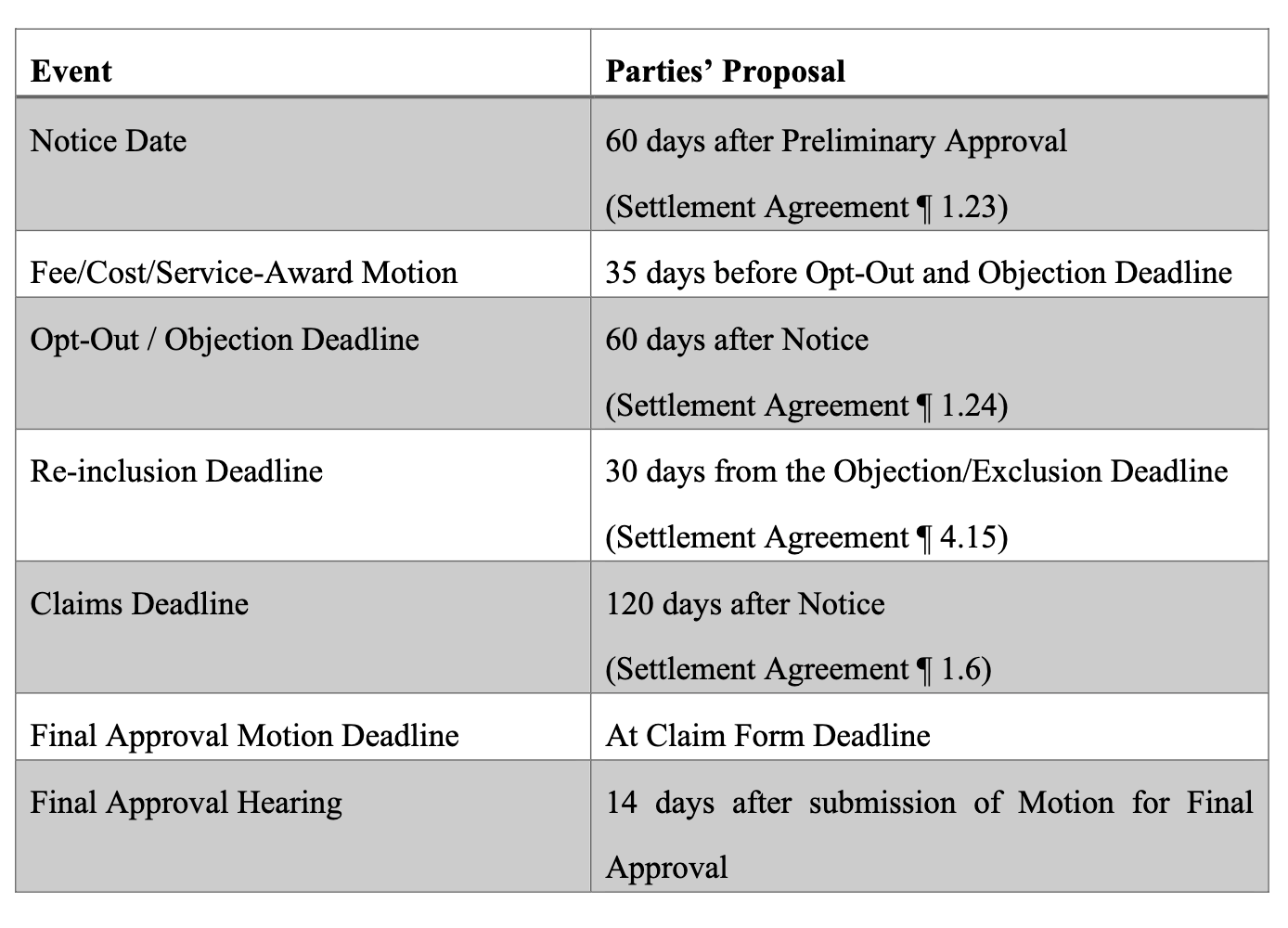 | Event | Parties’ Proposal |
|---|---|
| Notice Date | 60 days after Preliminary Approval (Settlement Agreement ¶ 1.23) |
| Fee/Cost/Service-Award Motion | 35 days before Opt-Out and Objection Deadline |
| Opt-Out / Objection Deadline | 60 days after Notice (Settlement Agreement ¶ 1.24) |
| Re-inclusion Deadline | 30 days from the Objection/Exclusion Deadline (Settlement Agreement ¶ 4.15) |
| Claims Deadline | 120 days after Notice (Settlement Agreement ¶ 1.6) |
| Final Approval Motion Deadline | At Claim Form Deadline |
| Final Approval Hearing | 14 days after submission of Motion for Final Approval |